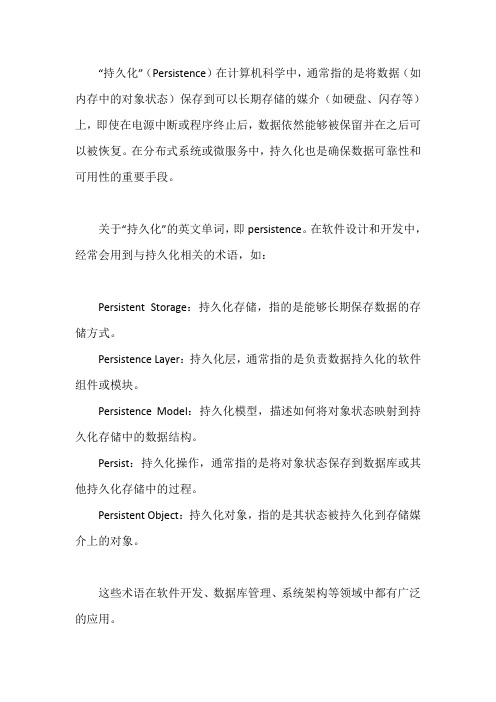 “持久化”（Persistence）在计算机科学中，通常指的是将数据（如内存中的对象状态）保存到可以长期存储的媒介（如硬盘、闪存等）上，即使在电源中断或程序终止后，数据依然能够被保留并在之后可以被恢复。在分布式系统或微服务中，持久化也是确保数据可靠性和可用性的重要手段。

关于“持久化”的英文单词，即 persistence。在软件设计和开发中，经常会用到与持久化相关的术语，如：

Persistent Storage：持久化存储，指的是能够长期保存数据的存储方式。

Persistence Layer：持久化层，通常指的是负责数据持久化的软件组件或模块。

Persistence Model：持久化模型，描述如何将对象状态映射到持久化存储中的数据结构。

Persist：持久化操作，通常指的是将对象状态保存到数据库或其他持久化存储中的过程。

Persistent Object：持久化对象，指的是其状态被持久化到存储媒介上的对象。

这些术语在软件开发、数据库管理、系统架构等领域中都有广泛的应用。